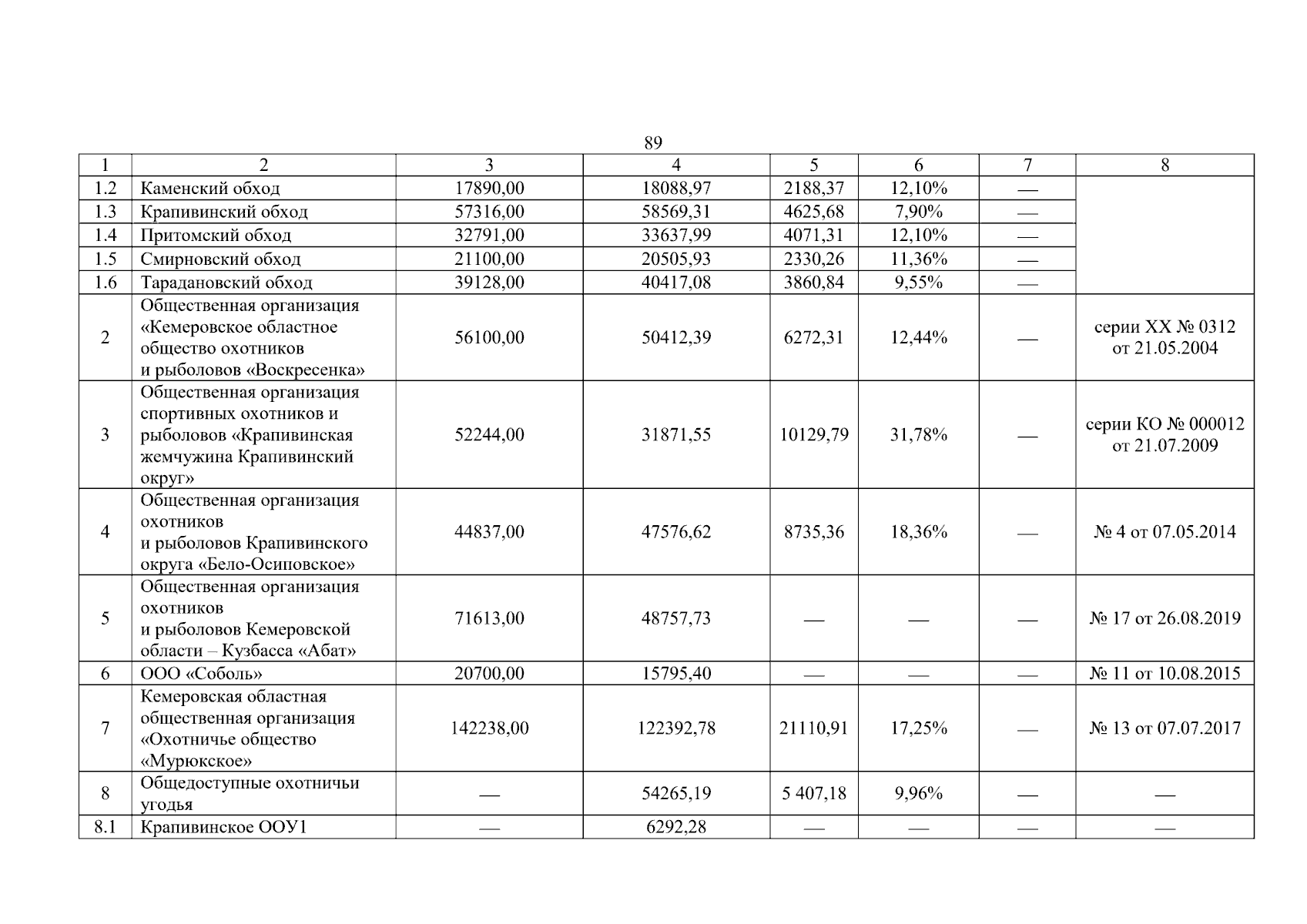 89

| 1 | 2 | 3 | 4 | 5 | 6 | 7 | 8 |
|---|---|---|---|---|---|---|---|
| 1.2 | Каменский обход | 17890,00 | 18088,97 | 2188,37 | 12,10% | — | |
| 1.3 | Крапивинский обход | 57316,00 | 58569,31 | 4625,68 | 7,90% | — | |
| 1.4 | Притомский обход | 32791,00 | 33637,99 | 4071,31 | 12,10% | — | |
| 1.5 | Смирновский обход | 21100,00 | 20505,93 | 2330,26 | 11,36% | — | |
| 1.6 | Тарадановский обход | 39128,00 | 40417,08 | 3860,84 | 9,55% | — | |
| 2 | Общественная организация «Кемеровское областное общество охотников и рыболовов «Воскресенка» | 56100,00 | 50412,39 | 6272,31 | 12,44% | — | серии ХХ № 0312 от 21.05.2004 |
| 3 | Общественная организация спортивных охотников и рыболовов «Крапивинская жемчужина Крапивинский округ» | 52244,00 | 31871,55 | 10129,79 | 31,78% | — | серии КО № 000012 от 21.07.2009 |
| 4 | Общественная организация охотников и рыболовов Крапивинского округа «Бело-Осиповское» | 44837,00 | 47576,62 | 8735,36 | 18,36% | — | № 4 от 07.05.2014 |
| 5 | Общественная организация охотников и рыболовов Кемеровской области – Кузбасса «Абат» | 71613,00 | 48757,73 | — | — | — | № 17 от 26.08.2019 |
| 6 | ООО «Соболь» | 20700,00 | 15795,40 | — | — | — | № 11 от 10.08.2015 |
| 7 | Кемеровская областная общественная организация «Охотничье общество «Мурюкское» | 142238,00 | 122392,78 | 21110,91 | 17,25% | — | № 13 от 07.07.2017 |
| 8 | Общедоступные охотничьи угодья | — | 54265,19 | 5 407,18 | 9,96% | — | — |
| 8.1 | Крапивинское ООУ1 | — | 6292,28 | — | — | — | — |